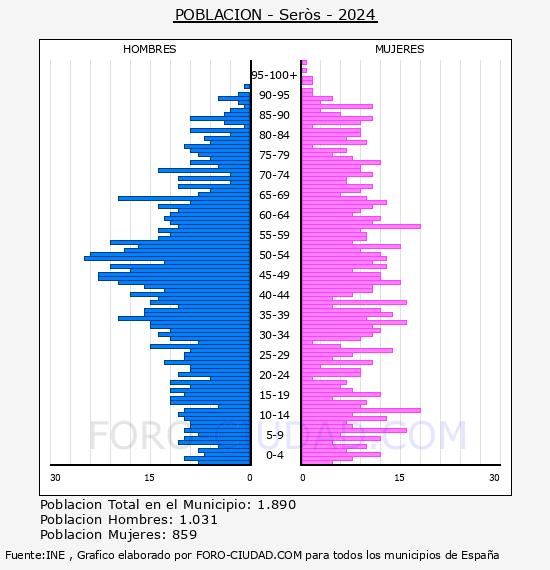 POBLACION - Seròs - 2024

HOMBRES

MUJERES

95-100+
90-95
85-90
80-84
75-79
70-74
65-69
60-64
55-59
50-54
45-49
40-44
35-39
30-34
25-29
20-24
15-19
10-14
5-9
0-4

30 15 0

0 15 30

FORO-CIUDAD.COM

Poblacion Total en el Municipio: 1.890
Poblacion Hombres: 1.031
Poblacion Mujeres: 859

Fuente:INE , Grafico elaborado por FORO-CIUDAD.COM para todos los municipios de España